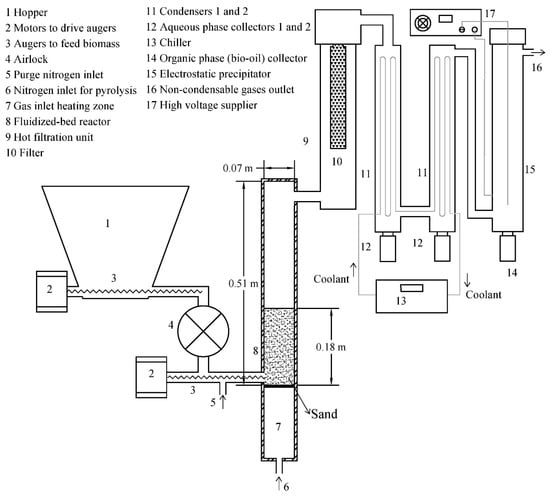 1 Hopper
2 Motors to drive augers
3 Augers to feed biomass
4 Airlock
5 Purge nitrogen inlet
6 Nitrogen inlet for pyrolysis
7 Gas inlet heating zone
8 Fluidized-bed reactor
9 Hot filtration unit
10 Filter

11 Condensers 1 and 2
12 Aqueous phase collectors 1 and 2
13 Chiller
14 Organic phase (bio-oil) collector
15 Electrostatic precipitator
16 Non-condensable gases outlet
17 High voltage supplier

17
16
9
10
11
11
15
0.07 m
1
12
12
14
Coolant
Coolant
13
2
3
0.51 m
4
0.18 m
8
2
3
5
Sand
7
6